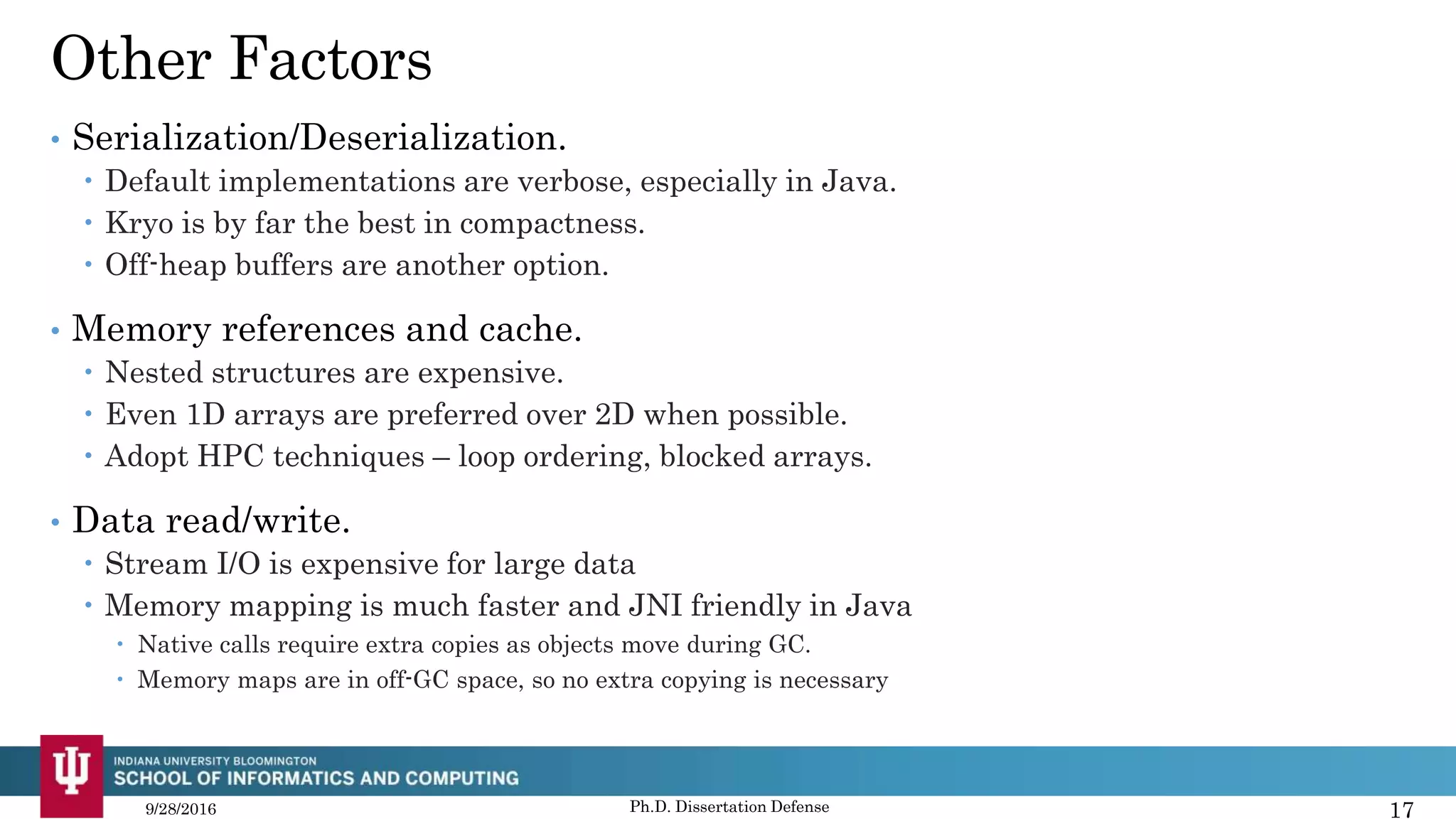 Other Factors

• Serialization/Deserialization.
  • Default implementations are verbose, especially in Java.
  • Kryo is by far the best in compactness.
  • Off-heap buffers are another option.

• Memory references and cache.
  • Nested structures are expensive.
  • Even 1D arrays are preferred over 2D when possible.
  • Adopt HPC techniques – loop ordering, blocked arrays.

• Data read/write.
  • Stream I/O is expensive for large data
  • Memory mapping is much faster and JNI friendly in Java
    • Native calls require extra copies as objects move during GC.
    • Memory maps are in off-GC space, so no extra copying is necessary

INDIANA UNIVERSITY BLOOMINGTON
SCHOOL OF INFORMATICS AND COMPUTING

9/28/2016 Ph.D. Dissertation Defense 17